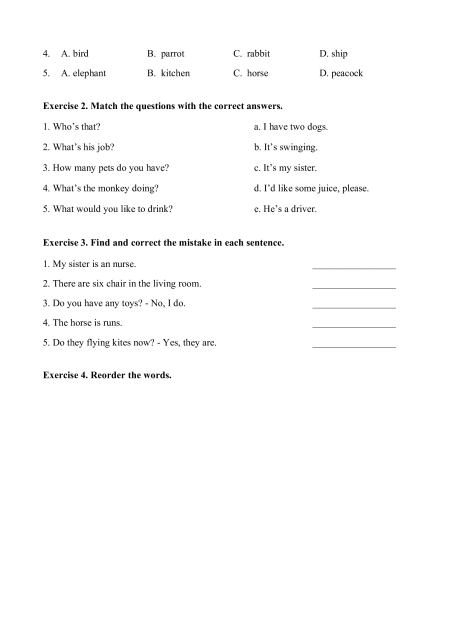 4. A. bird B. parrot C. rabbit D. ship

5. A. elephant B. kitchen C. horse D. peacock

**Exercise 2. Match the questions with the correct answers.**

1. Who's that?
2. What's his job?
3. How many pets do you have?
4. What's the monkey doing?
5. What would you like to drink?

a. I have two dogs.
b. It's swinging.
c. It's my sister.
d. I'd like some juice, please.
e. He's a driver.

**Exercise 3. Find and correct the mistake in each sentence.**

1. My sister is an nurse. ________________
2. There are six chair in the living room. ________________
3. Do you have any toys? - No, I do. ________________
4. The horse is runs. ________________
5. Do they flying kites now? - Yes, they are. ________________

**Exercise 4. Reorder the words.**